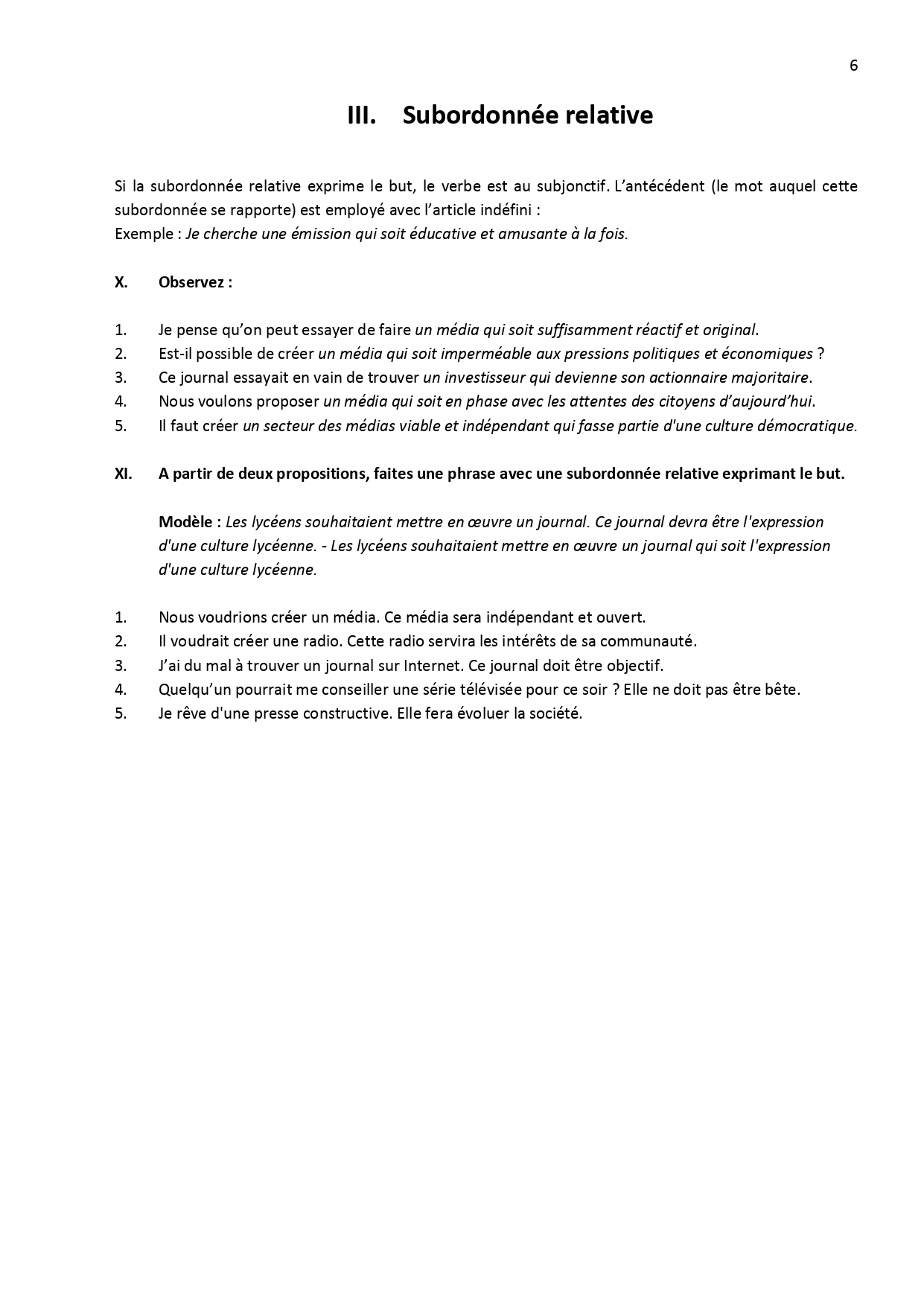 6

III. Subordonnée relative

Si la subordonnée relative exprime le but, le verbe est au subjonctif. L'antécédent (le mot auquel cette subordonnée se rapporte) est employé avec l'article indéfini :
Exemple : Je cherche une émission qui soit éducative et amusante à la fois.

X. Observez :

1. Je pense qu'on peut essayer de faire un média qui soit suffisamment réactif et original.
2. Est-il possible de créer un média qui soit imperméable aux pressions politiques et économiques ?
3. Ce journal essayait en vain de trouver un investisseur qui devienne son actionnaire majoritaire.
4. Nous voulons proposer un média qui soit en phase avec les attentes des citoyens d'aujourd'hui.
5. Il faut créer un secteur des médias viable et indépendant qui fasse partie d'une culture démocratique.

XI. A partir de deux propositions, faites une phrase avec une subordonnée relative exprimant le but.

Modèle : Les lycéens souhaitaient mettre en œuvre un journal. Ce journal devra être l'expression d'une culture lycéenne. - Les lycéens souhaitaient mettre en œuvre un journal qui soit l'expression d'une culture lycéenne.

1. Nous voudrions créer un média. Ce média sera indépendant et ouvert.
2. Il voudrait créer une radio. Cette radio servira les intérêts de sa communauté.
3. J'ai du mal à trouver un journal sur Internet. Ce journal doit être objectif.
4. Quelqu'un pourrait me conseiller une série télévisée pour ce soir ? Elle ne doit pas être bête.
5. Je rêve d'une presse constructive. Elle fera évoluer la société.